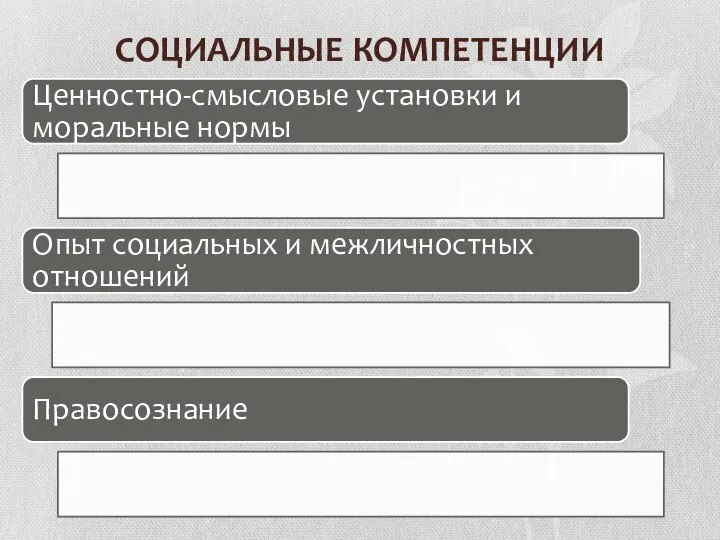 СОЦИАЛЬНЫЕ КОМПЕТЕНЦИИ

Ценностно-смысловые установки и моральные нормы

Опыт социальных и межличностных отношений

Правосознание